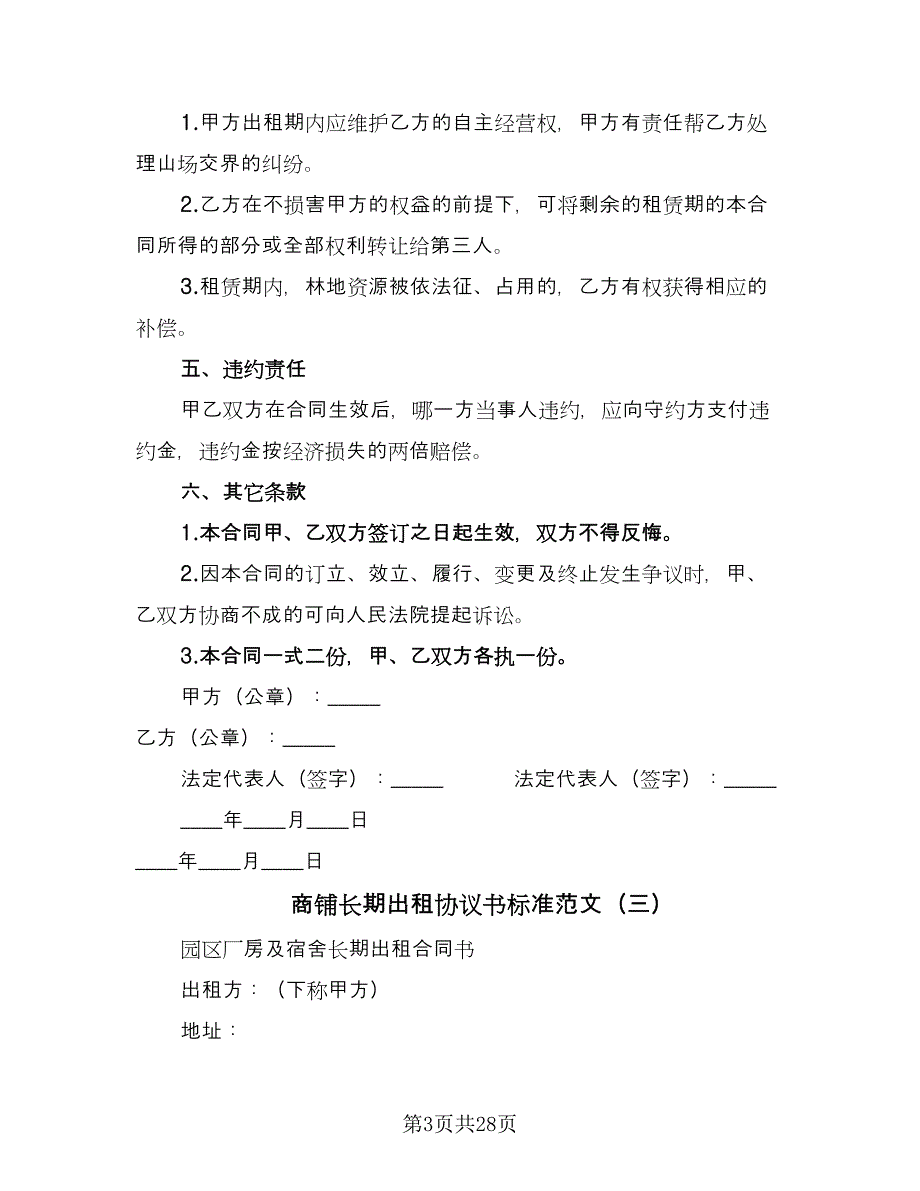 1.甲方出租期内应维护乙方的自主经营权，甲方有责任帮乙方处理山场交界的纠纷。

2.乙方在不损害甲方的权益的前提下，可将剩余的租赁期的本合同所得的部分或全部权利转让给第三人。

3.租赁期内，林地资源被依法征、占用的，乙方有权获得相应的补偿。

五、违约责任

甲乙双方在合同生效后，哪一方当事人违约，应向守约方支付违约金，违约金按经济损失的两倍赔偿。

六、其它条款

1.本合同甲、乙双方签订之日起生效，双方不得反悔。

2.因本合同的订立、效立、履行、变更及终止发生争议时，甲、乙双方协商不成的可向人民法院提起诉讼。

3.本合同一式二份，甲、乙双方各执一份。

甲方（公章）：_____

乙方（公章）：_____

法定代表人（签字）：_____ 法定代表人（签字）：_____

____年____月____日

____年____月____日

商铺长期出租协议书标准范文（三）

园区厂房及宿舍长期出租合同书

出租方：（下称甲方）

地址：

第3页共28页